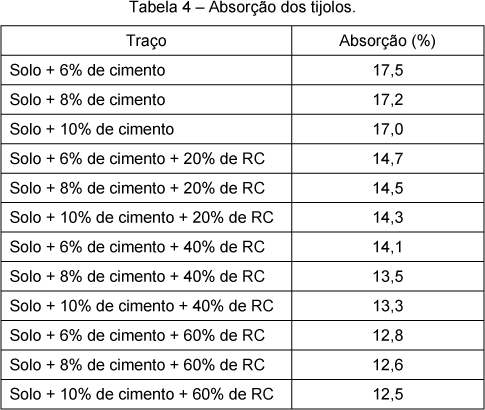 Tabela 4 – Absorção dos tijolos.

| Traço | Absorção (%) |
|---|---|
| Solo + 6% de cimento | 17,5 |
| Solo + 8% de cimento | 17,2 |
| Solo + 10% de cimento | 17,0 |
| Solo + 6% de cimento + 20% de RC | 14,7 |
| Solo + 8% de cimento + 20% de RC | 14,5 |
| Solo + 10% de cimento + 20% de RC | 14,3 |
| Solo + 6% de cimento + 40% de RC | 14,1 |
| Solo + 8% de cimento + 40% de RC | 13,5 |
| Solo + 10% de cimento + 40% de RC | 13,3 |
| Solo + 6% de cimento + 60% de RC | 12,8 |
| Solo + 8% de cimento + 60% de RC | 12,6 |
| Solo + 10% de cimento + 60% de RC | 12,5 |